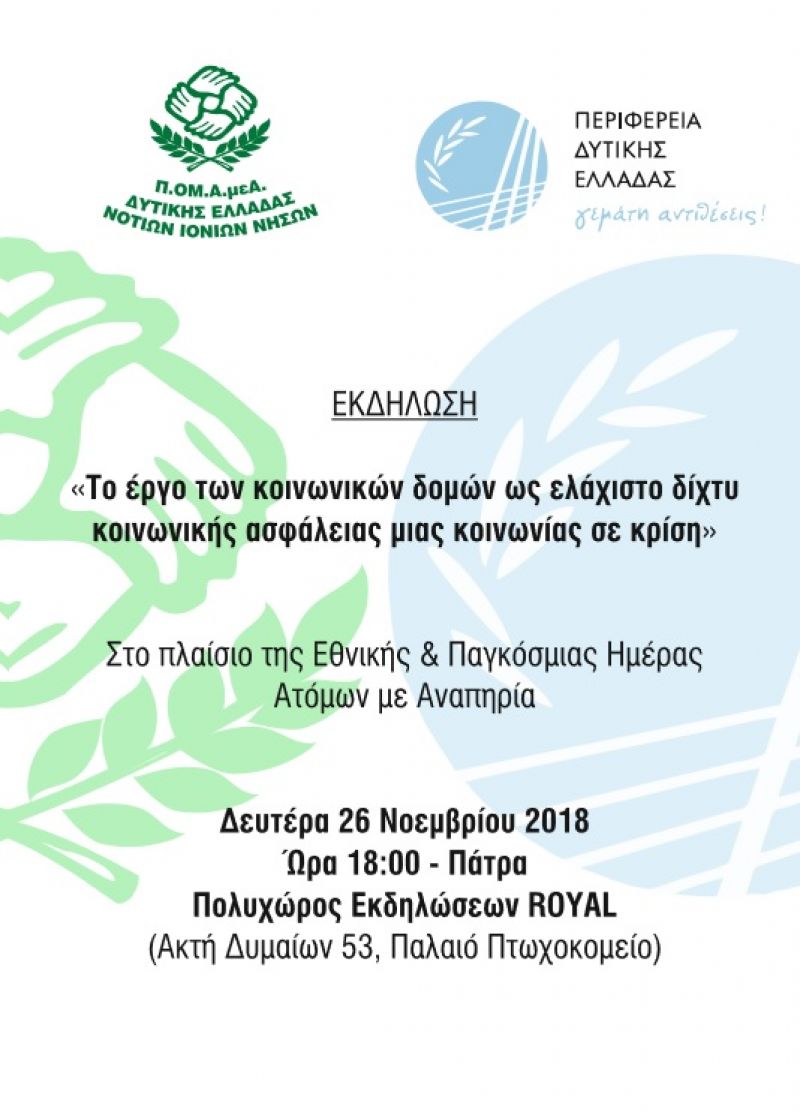 Π.ΟΜ.Α.μεΑ.
ΔΥΤΙΚΗΣ ΕΛΛΑΔΑΣ
ΝΟΤΙΩΝ ΙΟΝΙΩΝ ΝΗΣΩΝ

ΠΕΡΙΦΕΡΕΙΑ
ΔΥΤΙΚΗΣ
ΕΛΛΑΔΑΣ
γεμάτη αντιθέσεις!

ΕΚΔΗΛΩΣΗ

«Το έργο των κοινωνικών δομών ως ελάχιστο δίχτυ κοινωνικής ασφάλειας μιας κοινωνίας σε κρίση»

Στο πλαίσιο της Εθνικής & Παγκόσμιας Ημέρας Ατόμων με Αναπηρία

Δευτέρα 26 Νοεμβρίου 2018
Ώρα 18:00 - Πάτρα
Πολυχώρος Εκδηλώσεων ROYAL
(Ακτή Δυμαίων 53, Παλαιό Πτωχοκομείο)